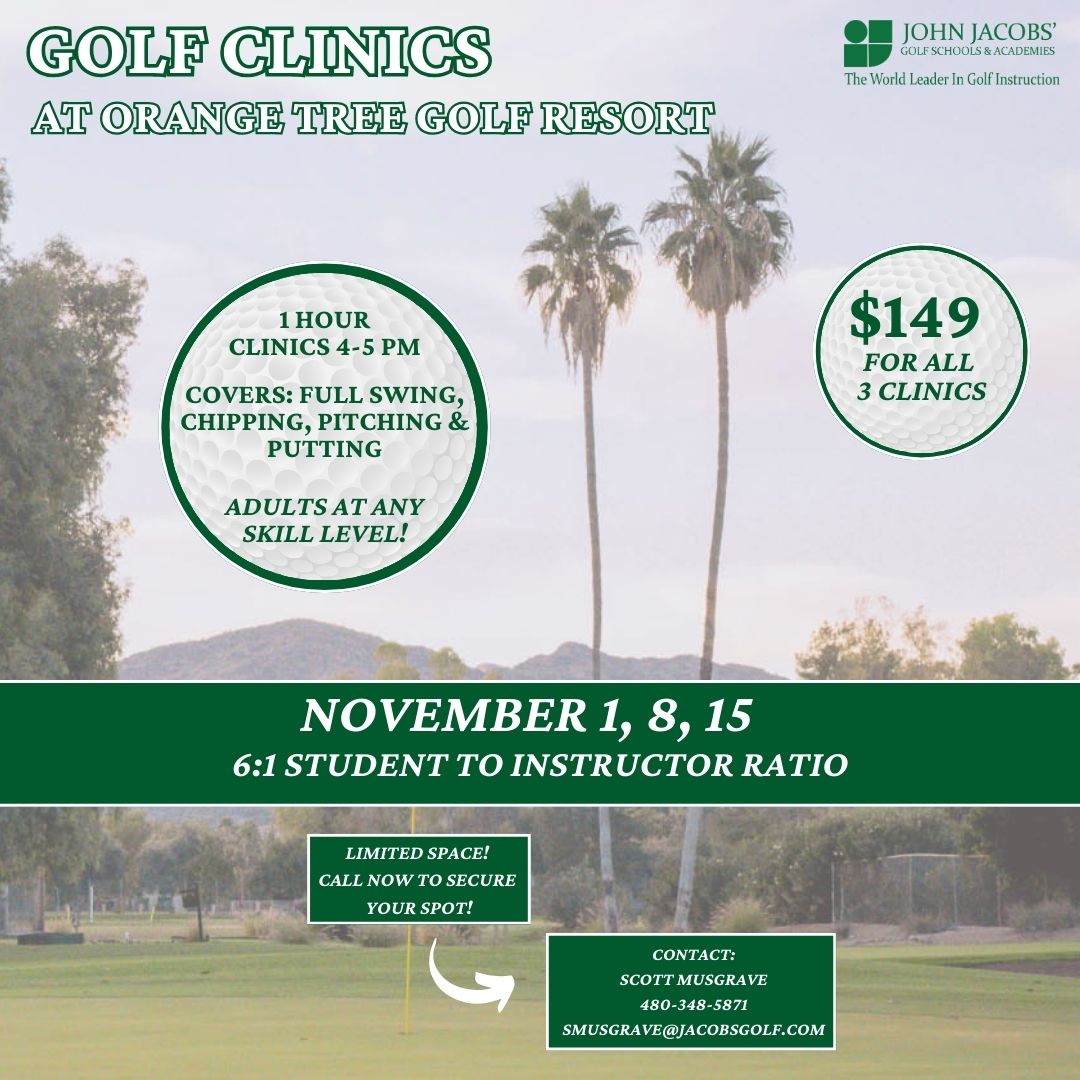 GOLF CLINICS
AT ORANGE TREE GOLF RESORT

JOHN JACOBS'
GOLF SCHOOLS & ACADEMIES
The World Leader In Golf Instruction

1 HOUR
CLINICS 4-5 PM

COVERS: FULL SWING, CHIPPING, PITCHING & PUTTING

ADULTS AT ANY SKILL LEVEL!

$149
FOR ALL
3 CLINICS

NOVEMBER 1, 8, 15
6:1 STUDENT TO INSTRUCTOR RATIO

LIMITED SPACE! CALL NOW TO SECURE YOUR SPOT!

CONTACT:
SCOTT MUSGRAVE
480-348-5871
SMUSGRAVE@JACOBSGOLF.COM